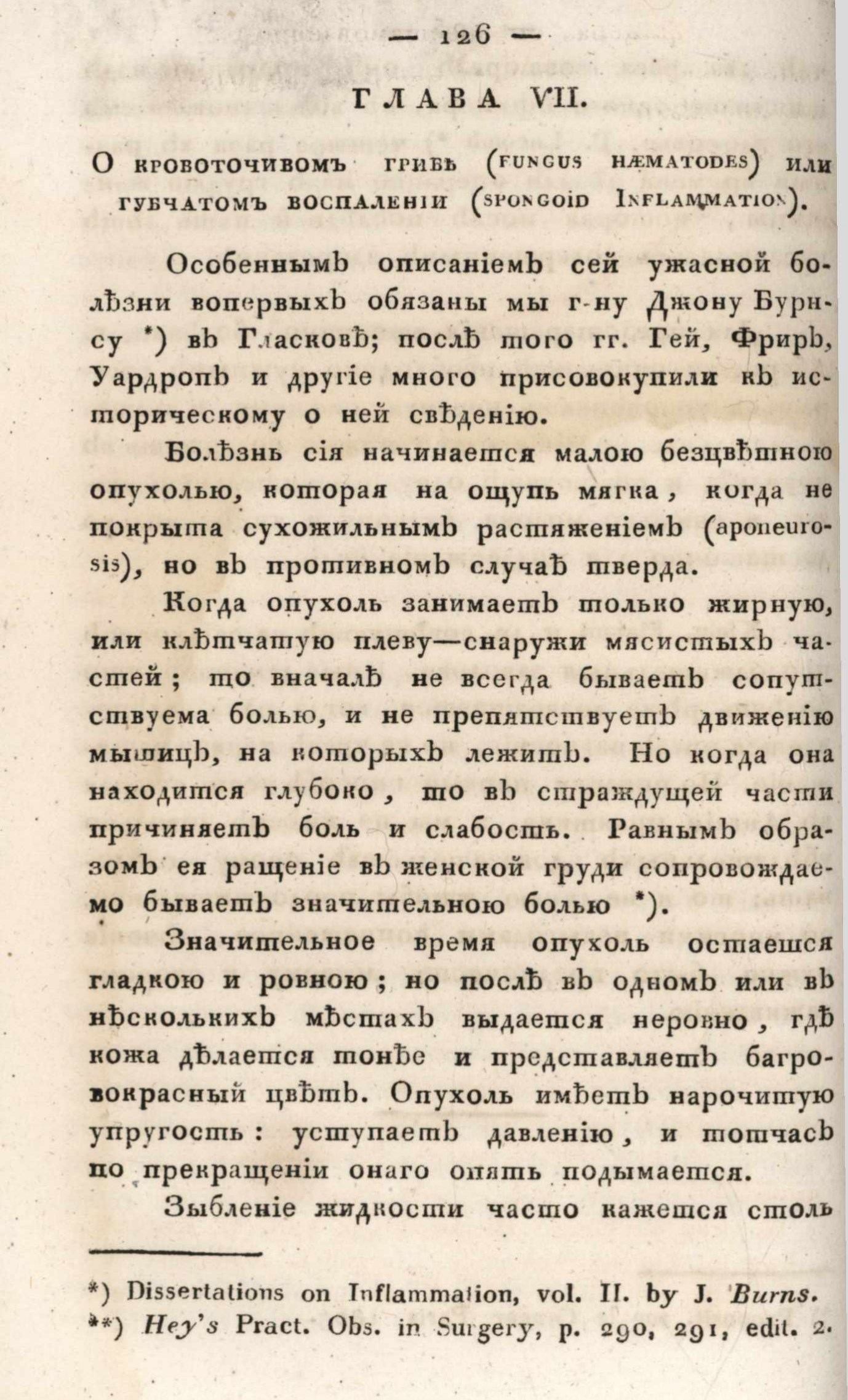 — 126 —

ГЛАВА VII.

О кровоточивомъ грибѣ (fungus hæmatodes) или губчатомъ воспаленіи (spongoid Inflammation).

Особеннымъ описаніемъ сей ужасной болѣзни вопервыхъ обязаны мы г-ну Джону Бурнсу *) въ Гласковѣ; послѣ того гг. Гей, Фриръ, Уардропъ и другіе много присовокупили къ историческому о ней свѣденію.

Болѣзнь сія начинается малою безцвѣтною опухолью, которая на ощупь мягка, когда не покрыта сухожильнымъ растяженіемъ (aponeurosis), но въ противномъ случаѣ тверда.

Когда опухоль занимаетъ только жирную, или клѣтчатую плеву—снаружи мясистыхъ частей; то вначалѣ не всегда бываетъ сопутствуема болью, и не препятствуетъ движенію мышицъ, на которыхъ лежитъ. Но когда она находится глубоко, то въ страждущей части причиняетъ боль и слабость. Равнымъ образомъ ея ращеніе въ женской груди сопровождаемо бываетъ значительною болью *).

Значительное время опухоль остается гладкою и ровною; но послѣ въ одномъ или въ нѣсколькихъ мѣстахъ выдается неровно, гдѣ кожа дѣлается тонѣе и представляетъ багровокрасный цвѣтъ. Опухоль имѣетъ нарочитую упругость: уступаетъ давленію, и тотчасъ по прекращеніи онаго опять подымается.

Зыбленіе жидкости часто кажется столь

*) Dissertations on Inflammation, vol. II. by J. Burns.
**) Hey's Pract. Obs. in Surgery, p. 290, 291, edit. 2.